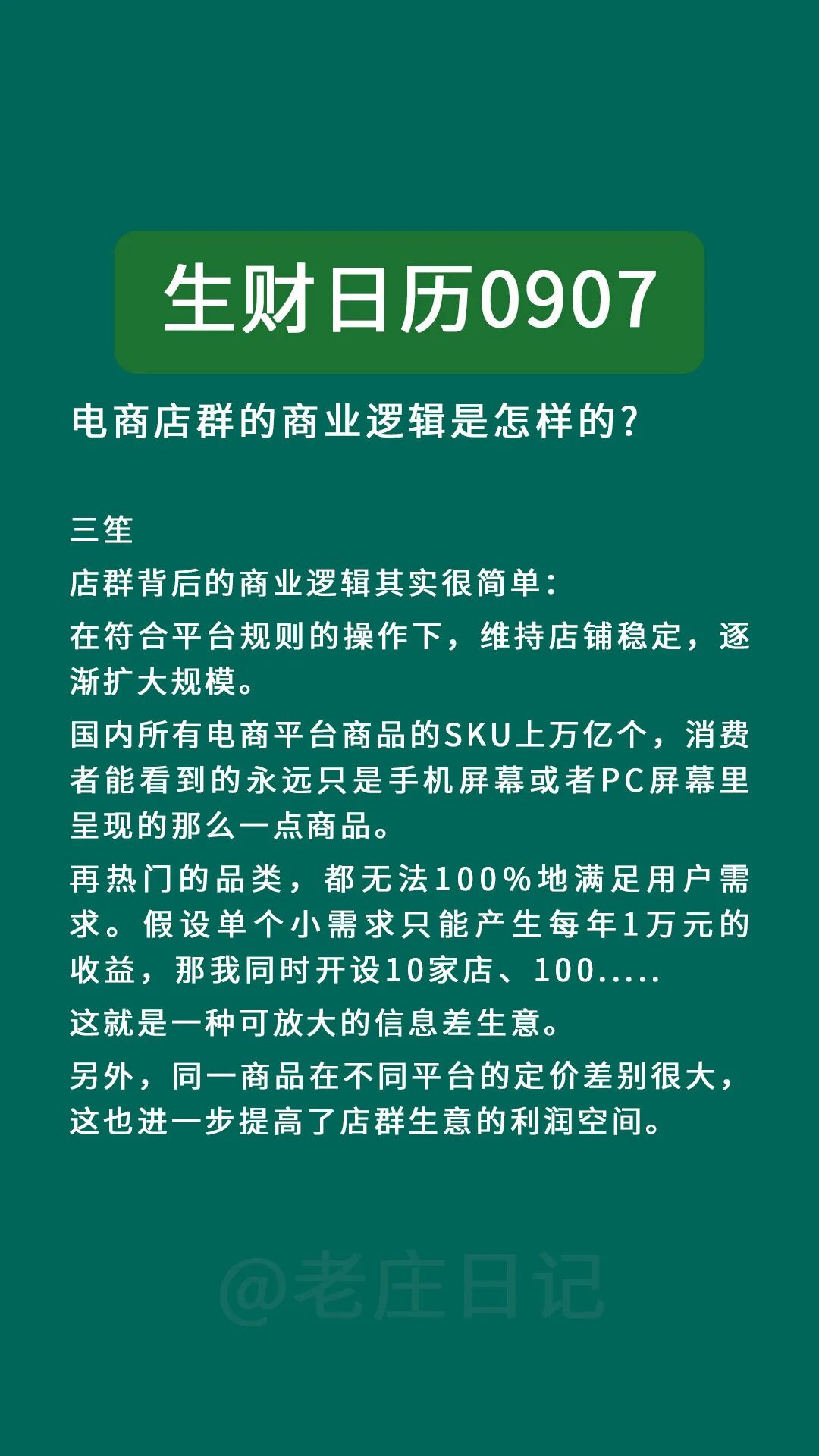 生财日历0907

电商店群的商业逻辑是怎样的?

三笙

店群背后的商业逻辑其实很简单:

在符合平台规则的操作下，维持店铺稳定，逐渐扩大规模。

国内所有电商平台商品的SKU上万亿个，消费者能看到的永远只是手机屏幕或者PC屏幕里呈现的那么一点商品。

再热门的品类，都无法100%地满足用户需求。假设单个小需求只能产生每年1万元的收益，那我同时开设10家店、100.....

这就是一种可放大的信息差生意。

另外，同一商品在不同平台的定价差别很大，这也进一步提高了店群生意的利润空间。

@老庄日记